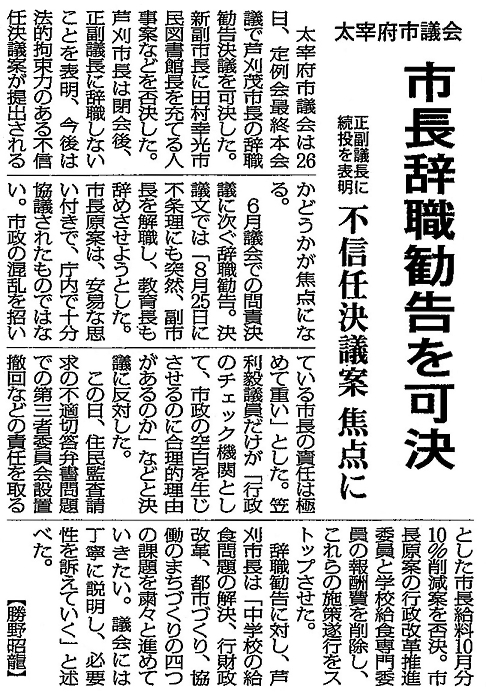 太宰府市議会

市長辞職勧告を可決

正副議長に続投を表明

不信任決議案 焦点に

太宰府市議会は26日、定例会最終本会議で芦刈茂市長の辞職勧告決議を可決した。新副市長に田村幸光市民図書館長を充てる人事案などを否決した。芦刈市長は閉会後、正副議長に辞職しないことを表明、今後は法的拘束力のある不信任決議案が提出されるかどうかが焦点になる。

6月議会での問責決議に次ぐ辞職勧告。決議文では「8月25日に不条理にも突然、副市長を解職し、教育長も辞めさせようとした。市長原案は、安易な思い付きで、庁内で十分協議されたものではない。市政の混乱を招いている市長の責任は極めて重い」とした。笠利毅議員だけが「行政のチェック機関として、市政の空白を生じさせるのに合理的理由があるのか」などと決議に反対した。

この日、住民監査請求の不適切答弁書問題での第三者委員会設置撤回などの責任を取るとした市長給料10月分10％削減案を否決。市長原案の行政改革推進委員と学校給食専門委員の報酬費を削除し、これらの施策遂行をストップさせた。

辞職勧告に対し、芦刈市長は「中学校の給食問題の解決、行財政改革、都市づくり、協働のまちづくりの四つの課題を粛々と進めていきたい。議会には丁寧に説明し、必要性を訴えていく」と述べた。

【勝野昭龍】